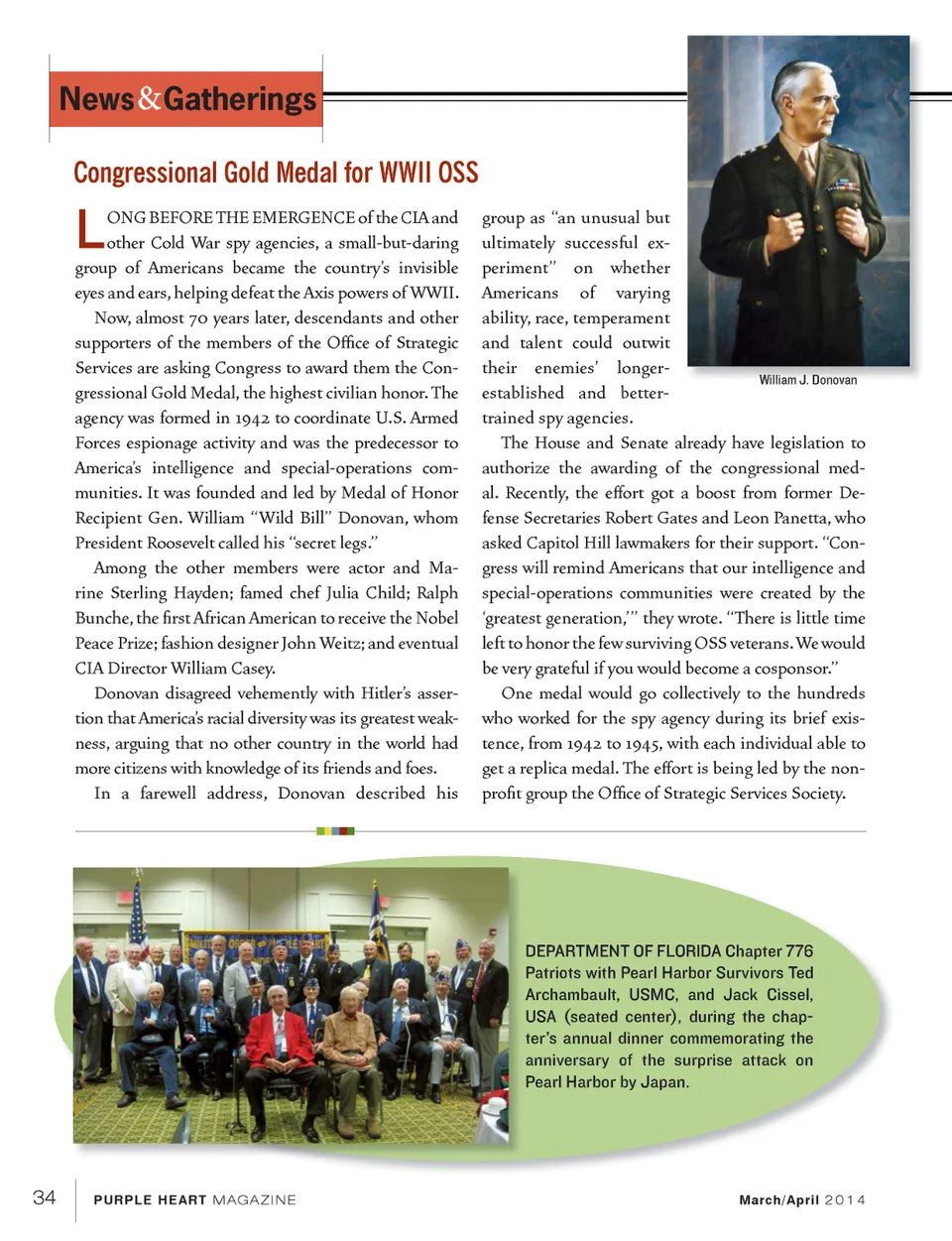 News&Gatherings

Congressional Gold Medal for WWII OSS

LONG BEFORE THE EMERGENCE of the CIA and other Cold War spy agencies, a small-but-daring group of Americans became the country's invisible eyes and ears, helping defeat the Axis powers of WWII.

Now, almost 70 years later, descendants and other supporters of the members of the Office of Strategic Services are asking Congress to award them the Congressional Gold Medal, the highest civilian honor. The agency was formed in 1942 to coordinate U.S. Armed Forces espionage activity and was the predecessor to America's intelligence and special-operations communities. It was founded and led by Medal of Honor Recipient Gen. William "Wild Bill" Donovan, whom President Roosevelt called his "secret legs."

Among the other members were actor and Marine Sterling Hayden; famed chef Julia Child; Ralph Bunche, the first African American to receive the Nobel Peace Prize; fashion designer John Weitz; and eventual CIA Director William Casey.

Donovan disagreed vehemently with Hitler's assertion that America's racial diversity was its greatest weakness, arguing that no other country in the world had more citizens with knowledge of its friends and foes.

In a farewell address, Donovan described his group as "an unusual but ultimately successful experiment" on whether Americans of varying ability, race, temperament and talent could outwit their enemies' longer-established and better-trained spy agencies.

William J. Donovan

The House and Senate already have legislation to authorize the awarding of the congressional medal. Recently, the effort got a boost from former Defense Secretaries Robert Gates and Leon Panetta, who asked Capitol Hill lawmakers for their support. "Congress will remind Americans that our intelligence and special-operations communities were created by the 'greatest generation,'" they wrote. "There is little time left to honor the few surviving OSS veterans. We would be very grateful if you would become a cosponsor."

One medal would go collectively to the hundreds who worked for the spy agency during its brief existence, from 1942 to 1945, with each individual able to get a replica medal. The effort is being led by the nonprofit group the Office of Strategic Services Society.

DEPARTMENT OF FLORIDA Chapter 776 Patriots with Pearl Harbor Survivors Ted Archambault, USMC, and Jack Cissel, USA (seated center), during the chapter's annual dinner commemorating the anniversary of the surprise attack on Pearl Harbor by Japan.

34 PURPLE HEART MAGAZINE March/April 2014